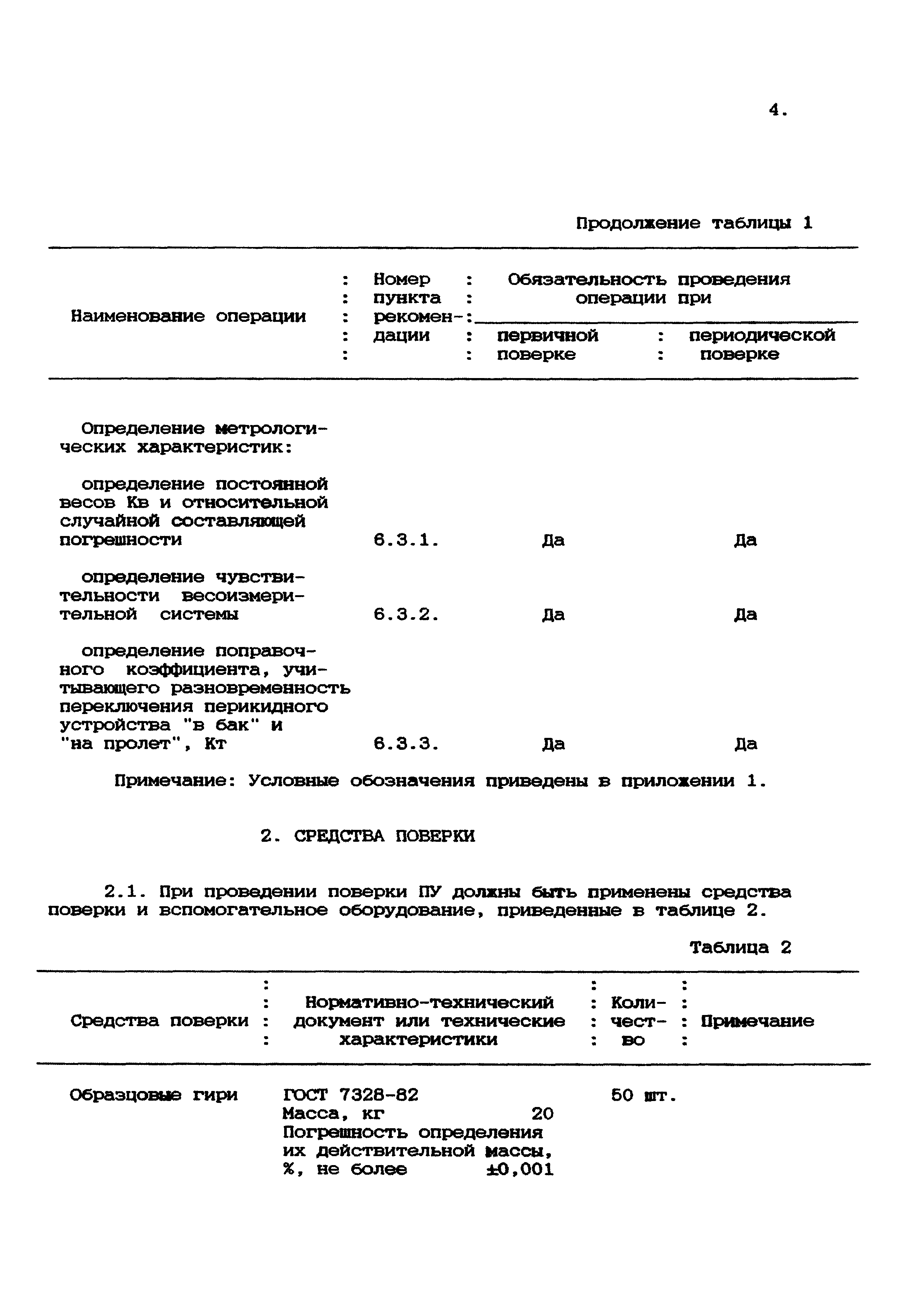 4.

Продолжение таблицы 1

| Наименование операции | Номер пункта рекомендации | Обязательность проведения операции при первичной поверке | Обязательность проведения операции при периодической поверке |
|---|---|---|---|
| Определение метрологических характеристик: | | | |
| определение постоянной весов Кв и относительной случайной составляющей погрешности | 6.3.1. | Да | Да |
| определение чувствительности весоизмерительной системы | 6.3.2. | Да | Да |
| определение поправочного коэффициента, учитывающего разновременность переключения перикидного устройства "в бак" и "на пролет", Кт | 6.3.3. | Да | Да |

Примечание: Условные обозначения приведены в приложении 1.

2. СРЕДСТВА ПОВЕРКИ

2.1. При проведении поверки ПУ должны быть применены средства поверки и вспомогательное оборудование, приведенные в таблице 2.

Таблица 2

| Средства поверки | Нормативно-технический документ или технические характеристики | Количество | Примечание |
|---|---|---|---|
| Образцовые гири | ГОСТ 7328-82 Масса, кг 20 Погрешность определения их действительной массы, %, не более ±0,001 | 50 шт. | |